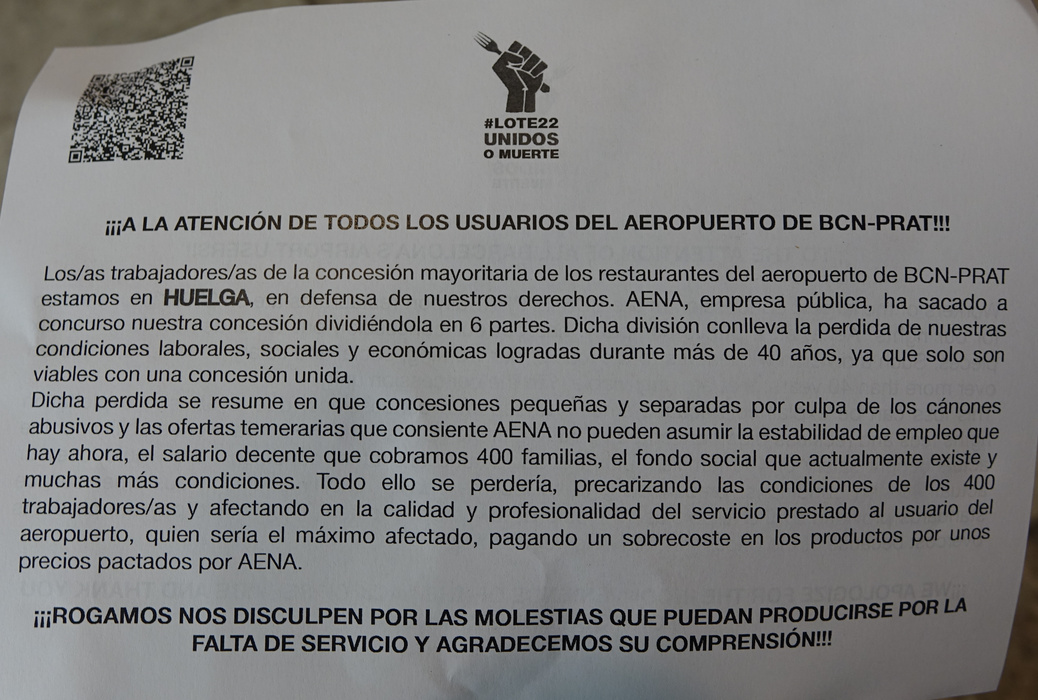 #LOTE22
UNIDOS
O MUERTE

¡¡¡A LA ATENCIÓN DE TODOS LOS USUARIOS DEL AEROPUERTO DE BCN-PRAT!!!

Los/as trabajadores/as de la concesión mayoritaria de los restaurantes del aeropuerto de BCN-PRAT estamos en HUELGA, en defensa de nuestros derechos. AENA, empresa pública, ha sacado a concurso nuestra concesión dividiéndola en 6 partes. Dicha división conlleva la perdida de nuestras condiciones laborales, sociales y económicas logradas durante más de 40 años, ya que solo son viables con una concesión unida.
Dicha perdida se resume en que concesiones pequeñas y separadas por culpa de los cánones abusivos y las ofertas temerarias que consiente AENA no pueden asumir la estabilidad de empleo que hay ahora, el salario decente que cobramos 400 familias, el fondo social que actualmente existe y muchas más condiciones. Todo ello se perdería, precarizando las condiciones de los 400 trabajadores/as y afectando en la calidad y profesionalidad del servicio prestado al usuario del aeropuerto, quien sería el máximo afectado, pagando un sobrecoste en los productos por unos precios pactados por AENA.

¡¡¡ROGAMOS NOS DISCULPEN POR LAS MOLESTIAS QUE PUEDAN PRODUCIRSE POR LA FALTA DE SERVICIO Y AGRADECEMOS SU COMPRENSIÓN!!!